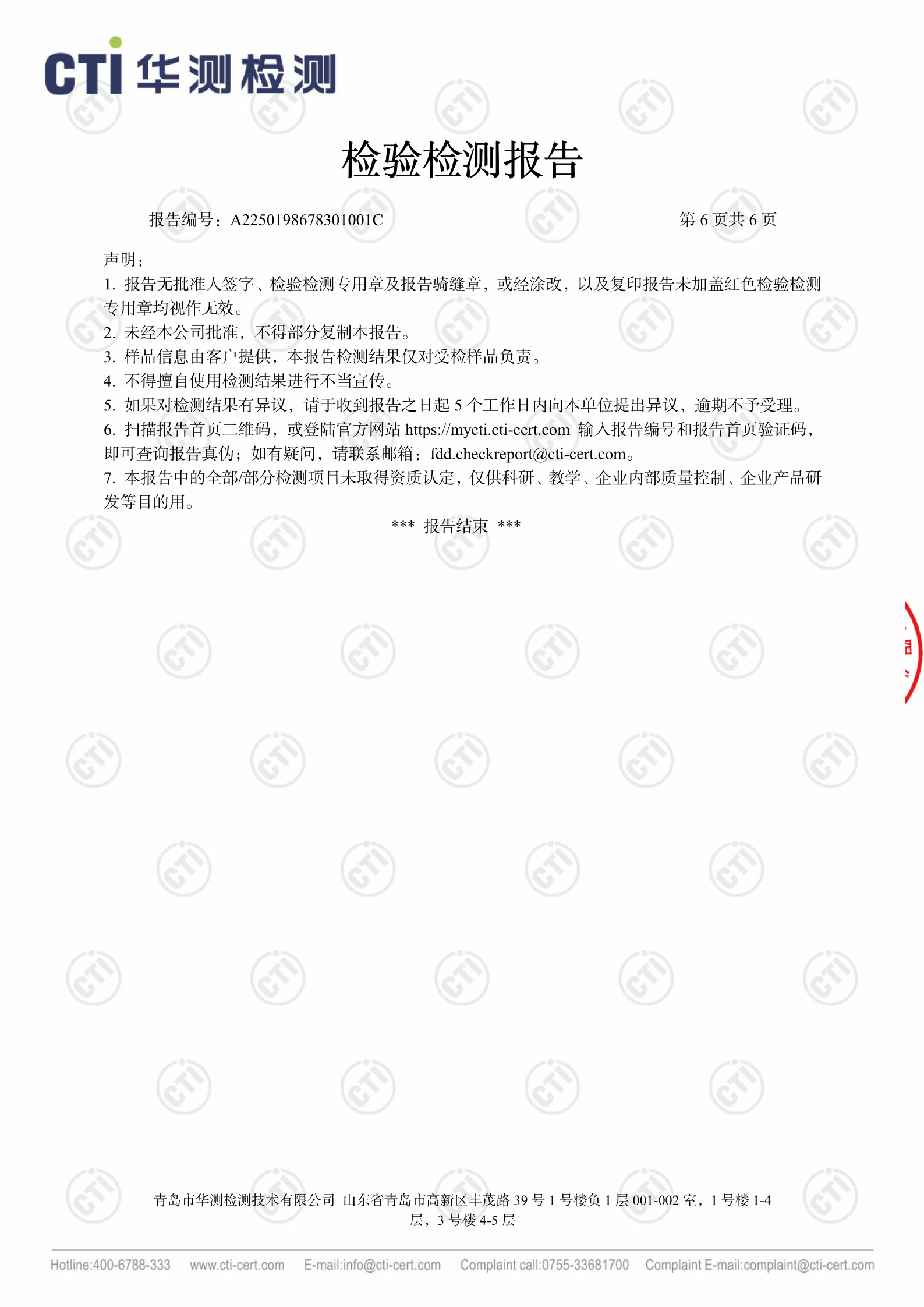 CTI 华测检测

检验检测报告

报告编号：A2250198678301001C 第 6 页共 6 页

声明：
1. 报告无批准人签字、检验检测专用章及报告骑缝章，或经涂改，以及复印报告未加盖红色检验检测专用章均视作无效。
2. 未经本公司批准，不得部分复制本报告。
3. 样品信息由客户提供，本报告检测结果仅对受检样品负责。
4. 不得擅自使用检测结果进行不当宣传。
5. 如果对检测结果有异议，请于收到报告之日起 5 个工作日内向本单位提出异议，逾期不予受理。
6. 扫描报告首页二维码，或登陆官方网站 https://mycti.cti-cert.com 输入报告编号和报告首页验证码，即可查询报告真伪；如有疑问，请联系邮箱：fdd.checkreport@cti-cert.com。
7. 本报告中的全部/部分检测项目未取得资质认定，仅供科研、教学、企业内部质量控制、企业产品研发等目的用。

*** 报告结束 ***

青岛市华测检测技术有限公司 山东省青岛市高新区丰茂路 39 号 1 号楼负 1 层 001-002 室，1 号楼 1-4 层，3 号楼 4-5 层

Hotline:400-6788-333 www.cti-cert.com E-mail:info@cti-cert.com Complaint call:0755-33681700 Complaint E-mail:complaint@cti-cert.com